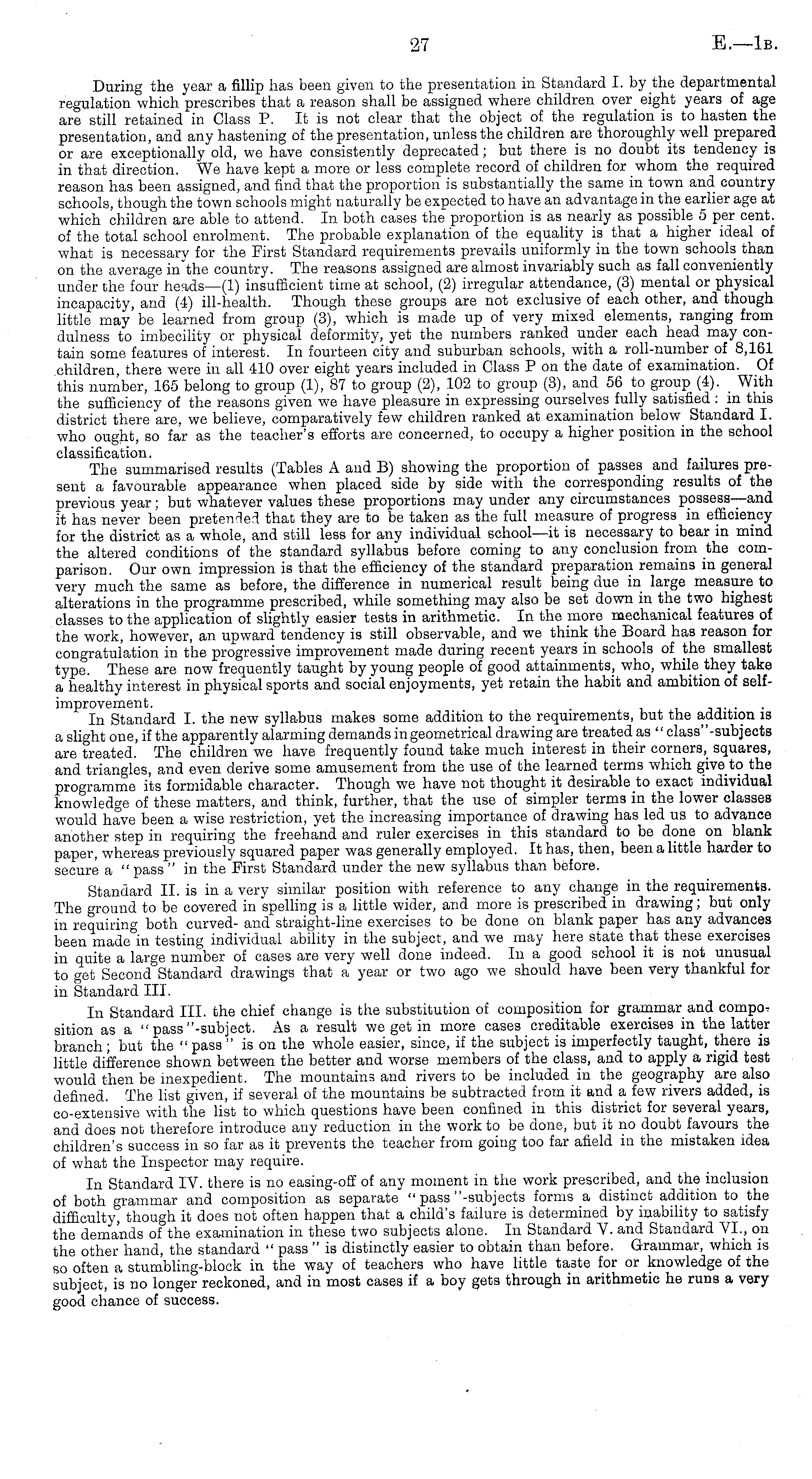 27 E.—1B.

During the year a fillip has been given to the presentation in Standard I. by the departmental regulation which prescribes that a reason shall be assigned where children over eight years of age are still retained in Class P. It is not clear that the object of the regulation is to hasten the presentation, and any hastening of the presentation, unless the children are thoroughly well prepared or are exceptionally old, we have consistently deprecated; but there is no doubt its tendency is in that direction. We have kept a more or less complete record of children for whom the required reason has been assigned, and find that the proportion is substantially the same in town and country schools, though the town schools might naturally be expected to have an advantage in the earlier age at which children are able to attend. In both cases the proportion is as nearly as possible 5 per cent. of the total school enrolment. The probable explanation of the equality is that a higher ideal of what is necessary for the First Standard requirements prevails uniformly in the town schools than on the average in the country. The reasons assigned are almost invariably such as fall conveniently under the four heads—(1) insufficient time at school, (2) irregular attendance, (3) mental or physical incapacity, and (4) ill-health. Though these groups are not exclusive of each other, and though little may be learned from group (3), which is made up of very mixed elements, ranging from dulness to imbecility or physical deformity, yet the numbers ranked under each head may contain some features of interest. In fourteen city and suburban schools, with a roll-number of 8,161 children, there were in all 410 over eight years included in Class P on the date of examination. Of this number, 165 belong to group (1), 87 to group (2), 102 to group (3), and 56 to group (4). With the sufficiency of the reasons given we have pleasure in expressing ourselves fully satisfied: in this district there are, we believe, comparatively few children ranked at examination below Standard I. who ought, so far as the teacher's efforts are concerned, to occupy a higher position in the school classification.

The summarised results (Tables A and B) showing the proportion of passes and failures present a favourable appearance when placed side by side with the corresponding results of the previous year; but whatever values these proportions may under any circumstances possess—and it has never been pretended that they are to be taken as the full measure of progress in efficiency for the district as a whole, and still less for any individual school—it is necessary to bear in mind the altered conditions of the standard syllabus before coming to any conclusion from the comparison. Our own impression is that the efficiency of the standard preparation remains in general very much the same as before, the difference in numerical result being due in large measure to alterations in the programme prescribed, while something may also be set down in the two highest classes to the application of slightly easier tests in arithmetic. In the more mechanical features of the work, however, an upward tendency is still observable, and we think the Board has reason for congratulation in the progressive improvement made during recent years in schools of the smallest type. These are now frequently taught by young people of good attainments, who, while they take a healthy interest in physical sports and social enjoyments, yet retain the habit and ambition of self-improvement.

In Standard I. the new syllabus makes some addition to the requirements, but the addition is a slight one, if the apparently alarming demands in geometrical drawing are treated as "class"-subjects are treated. The children we have frequently found take much interest in their corners, squares, and triangles, and even derive some amusement from the use of the learned terms which give to the programme its formidable character. Though we have not thought it desirable to exact individual knowledge of these matters, and think, further, that the use of simpler terms in the lower classes would have been a wise restriction, yet the increasing importance of drawing has led us to advance another step in requiring the freehand and ruler exercises in this standard to be done on blank paper, whereas previously squared paper was generally employed. It has, then, been a little harder to secure a "pass" in the First Standard under the new syllabus than before.

Standard II. is in a very similar position with reference to any change in the requirements. The ground to be covered in spelling is a little wider, and more is prescribed in drawing; but only in requiring both curved- and straight-line exercises to be done on blank paper has any advances been made in testing individual ability in the subject, and we may here state that these exercises in quite a large number of cases are very well done indeed. In a good school it is not unusual to get Second Standard drawings that a year or two ago we should have been very thankful for in Standard III.

In Standard III. the chief change is the substitution of composition for grammar and composition as a "pass"-subject. As a result we get in more cases creditable exercises in the latter branch; but the "pass" is on the whole easier, since, if the subject is imperfectly taught, there is little difference shown between the better and worse members of the class, and to apply a rigid test would then be inexpedient. The mountains and rivers to be included in the geography are also defined. The list given, if several of the mountains be subtracted from it and a few rivers added, is co-extensive with the list to which questions have been confined in this district for several years, and does not therefore introduce any reduction in the work to be done, but it no doubt favours the children's success in so far as it prevents the teacher from going too far afield in the mistaken idea of what the Inspector may require.

In Standard IV. there is no easing-off of any moment in the work prescribed, and the inclusion of both grammar and composition as separate "pass"-subjects forms a distinct addition to the difficulty, though it does not often happen that a child's failure is determined by inability to satisfy the demands of the examination in these two subjects alone. In Standard V. and Standard VI., on the other hand, the standard "pass" is distinctly easier to obtain than before. Grammar, which is so often a stumbling-block in the way of teachers who have little taste for or knowledge of the subject, is no longer reckoned, and in most cases if a boy gets through in arithmetic he runs a very good chance of success.